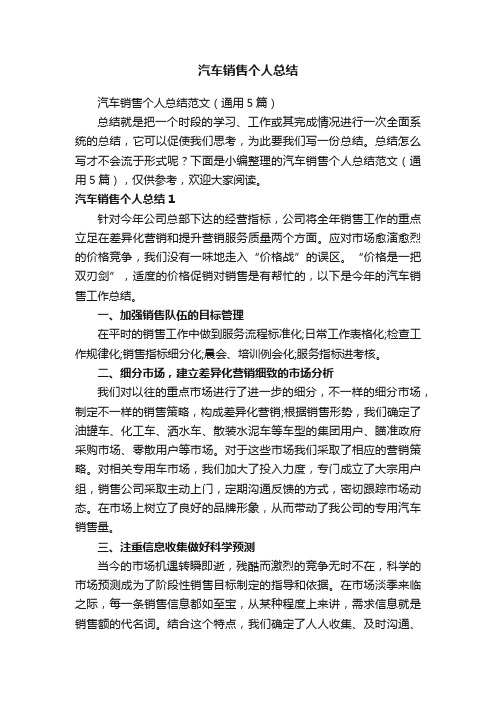 汽车销售个人总结

汽车销售个人总结范文（通用5篇）

总结就是把一个时段的学习、工作或其完成情况进行一次全面系统的总结，它可以促使我们思考，为此要我们写一份总结。总结怎么写才不会流于形式呢？下面是小编整理的汽车销售个人总结范文（通用5篇），仅供参考，欢迎大家阅读。

汽车销售个人总结1

针对今年公司总部下达的经营指标，公司将全年销售工作的重点立足在差异化营销和提升营销服务质量两个方面。应对市场愈演愈烈的价格竞争，我们没有一味地走入“价格战”的误区。“价格是一把双刃剑”，适度的价格促销对销售是有帮忙的，以下是今年的汽车销售工作总结。

一、加强销售队伍的目标管理

在平时的销售工作中做到服务流程标准化;日常工作表格化;检查工作规律化;销售指标细分化;晨会、培训例会化;服务指标进考核。

二、细分市场，建立差异化营销细致的市场分析

我们对以往的重点市场进行了进一步的细分，不一样的细分市场，制定不一样的销售策略，构成差异化营销;根据销售形势，我们确定了油罐车、化工车、洒水车、散装水泥车等车型的集团用户、瞄准政府采购市场、零散用户等市场。对于这些市场我们采取了相应的营销策略。对相关专用车市场，我们加大了投入力度，专门成立了大宗用户组，销售公司采取主动上门，定期沟通反馈的方式，密切跟踪市场动态。在市场上树立了良好的品牌形象，从而带动了我公司的专用汽车销售量。

三、注重信息收集做好科学预测

当今的市场机遇转瞬即逝，残酷而激烈的竞争无时不在，科学的市场预测成为了阶段性销售目标制定的指导和依据。在市场淡季来临之际，每一条销售信息都如至宝，从某种程度上来讲，需求信息就是销售额的代名词。结合这个特点，我们确定了人人收集、及时沟通、